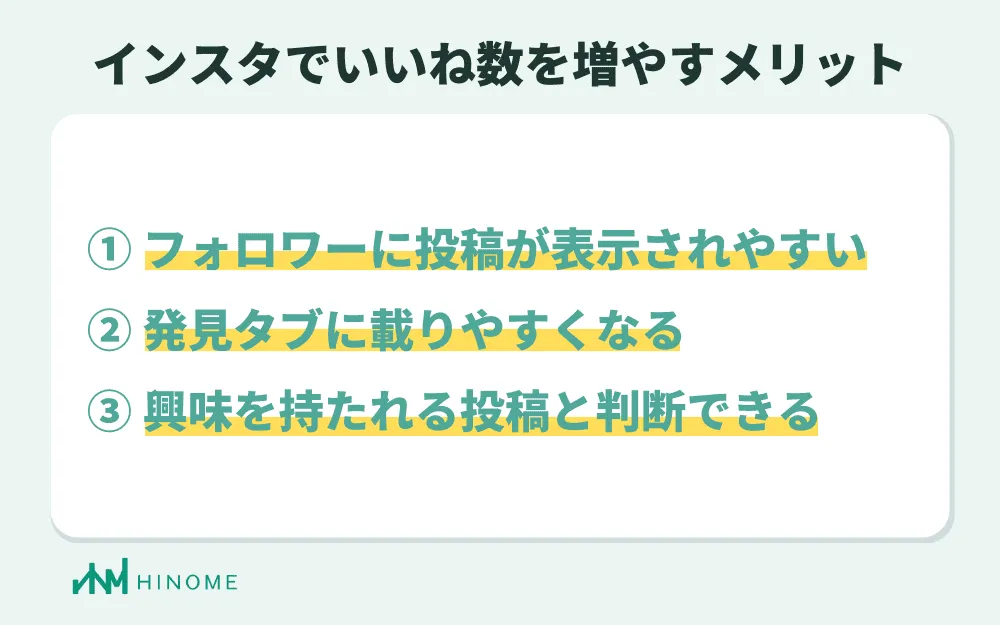 インスタでいいね数を増やすメリット

① フォロワーに投稿が表示されやすい

② 発見タブに載りやすくなる

③ 興味を持たれる投稿と判断できる

HINOME